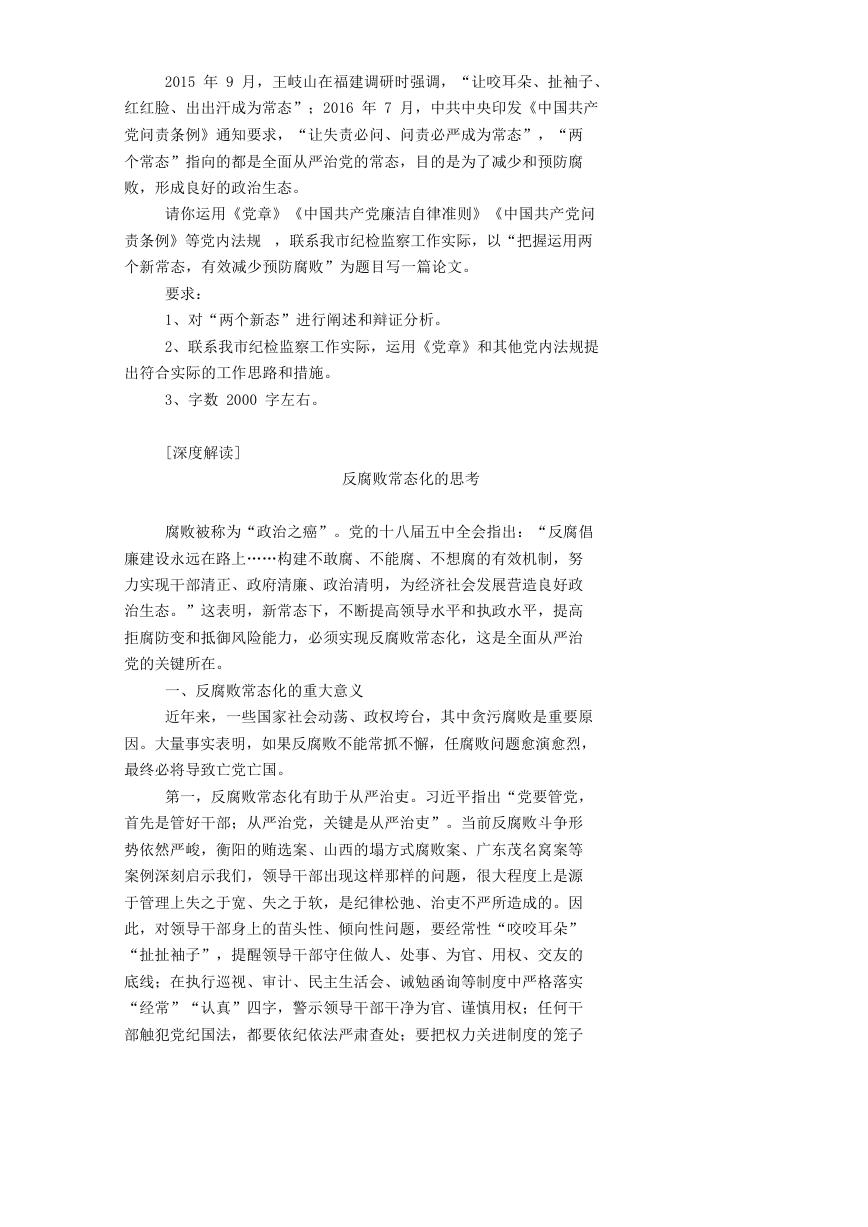 2015 年 9 月，王岐山在福建调研时强调，“让咬耳朵、扯袖子、红红脸、出出汗成为常态”；2016 年 7 月，中共中央印发《中国共产党问责条例》通知要求，“让失责必问、问责必严成为常态”，“两个常态”指向的都是全面从严治党的常态，目的是为了减少和预防腐败，形成良好的政治生态。

请你运用《党章》《中国共产党廉洁自律准则》《中国共产党问责条例》等党内法规 ，联系我市纪检监察工作实际，以“把握运用两个新常态，有效减少预防腐败”为题目写一篇论文。

要求：

1、对“两个新态”进行阐述和辩证分析。

2、联系我市纪检监察工作实际，运用《党章》和其他党内法规提出符合实际的工作思路和措施。

3、字数 2000 字左右。

［深度解读］

反腐败常态化的思考

腐败被称为“政治之癌”。党的十八届五中全会指出：“反腐倡廉建设永远在路上……构建不敢腐、不能腐、不想腐的有效机制，努力实现干部清正、政府清廉、政治清明，为经济社会发展营造良好政治生态。”这表明，新常态下，不断提高领导水平和执政水平，提高拒腐防变和抵御风险能力，必须实现反腐败常态化，这是全面从严治党的关键所在。

一、反腐败常态化的重大意义

近年来，一些国家社会动荡、政权垮台，其中贪污腐败是重要原因。大量事实表明，如果反腐败不能常抓不懈，任腐败问题愈演愈烈，最终必将导致亡党亡国。

第一，反腐败常态化有助于从严治吏。习近平指出“党要管党，首先是管好干部；从严治党，关键是从严治吏”。当前反腐败斗争形势依然严峻，衡阳的贿选案、山西的塌方式腐败案、广东茂名窝案等案例深刻启示我们，领导干部出现这样那样的问题，很大程度上是源于管理上失之于宽、失之于软，是纪律松弛、治吏不严所造成的。因此，对领导干部身上的苗头性、倾向性问题，要经常性“咬咬耳朵”“扯扯袖子”，提醒领导干部守住做人、处事、为官、用权、交友的底线；在执行巡视、审计、民主生活会、诫勉函询等制度中严格落实“经常”“认真”四字，警示领导干部干净为官、谨慎用权；任何干部触犯党纪国法，都要依纪依法严肃查处；要把权力关进制度的笼子